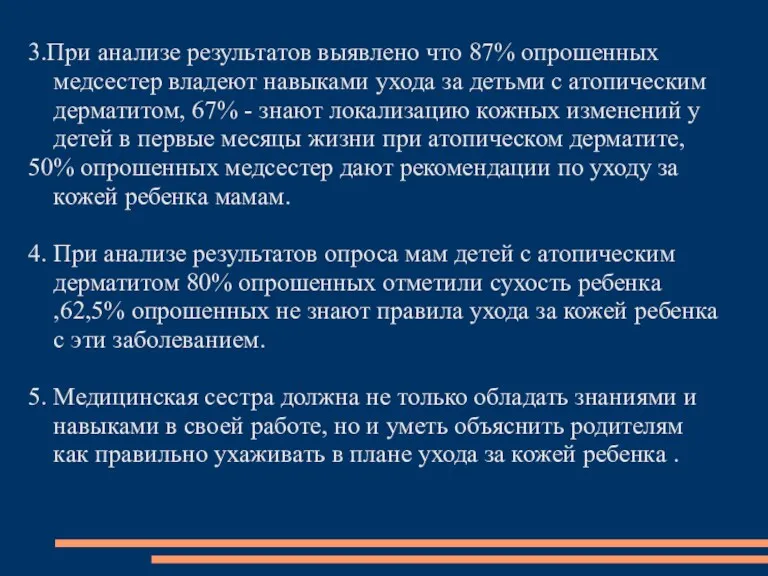 3.При анализе результатов выявлено что 87% опрошенных медсестер владеют навыками ухода за детьми с атопическим дерматитом, 67% - знают локализацию кожных изменений у детей в первые месяцы жизни при атопическом дерматите,
50% опрошенных медсестер дают рекомендации по уходу за кожей ребенка мамам.

4. При анализе результатов опроса мам детей с атопическим дерматитом 80% опрошенных отметили сухость ребенка ,62,5% опрошенных не знают правила ухода за кожей ребенка с эти заболеванием.

5. Медицинская сестра должна не только обладать знаниями и навыками в своей работе, но и уметь объяснить родителям как правильно ухаживать в плане ухода за кожей ребенка .